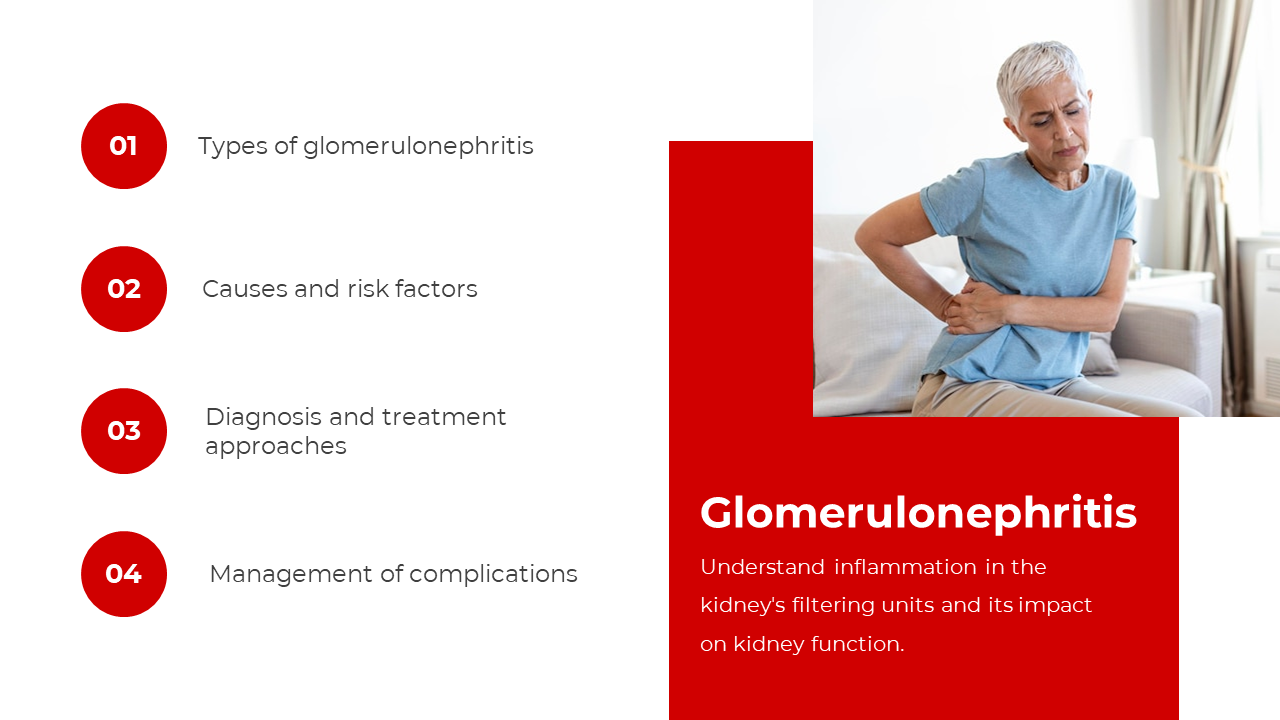 01 Types of glomerulonephritis

02 Causes and risk factors

03 Diagnosis and treatment approaches

04 Management of complications

Glomerulonephritis

Understand inflammation in the kidney's filtering units and its impact on kidney function.